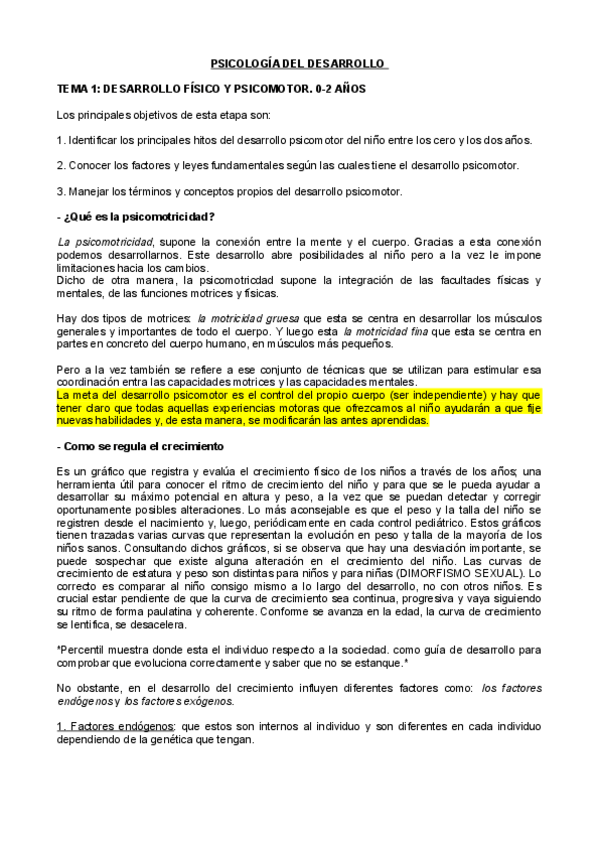 PSICOLOGÍA DEL DESARROLLO

TEMA 1: DESARROLLO FÍSICO Y PSICOMOTOR. 0-2 AÑOS

Los principales objetivos de esta etapa son:

1. Identificar los principales hitos del desarrollo psicomotor del niño entre los cero y los dos años.

2. Conocer los factores y leyes fundamentales según las cuales tiene el desarrollo psicomotor.

3. Manejar los términos y conceptos propios del desarrollo psicomotor.

- ¿Qué es la psicomotricidad?

La psicomotricidad, supone la conexión entre la mente y el cuerpo. Gracias a esta conexión podemos desarrollarnos. Este desarrollo abre posibilidades al niño pero a la vez le impone limitaciones hacia los cambios.
Dicho de otra manera, la psicomotricdad supone la integración de las facultades físicas y mentales, de las funciones motrices y físicas.

Hay dos tipos de motrices: la motricidad gruesa que esta se centra en desarrollar los músculos generales y importantes de todo el cuerpo. Y luego esta la motricidad fina que esta se centra en partes en concreto del cuerpo humano, en músculos más pequeños.

Pero a la vez también se refiere a ese conjunto de técnicas que se utilizan para estimular esa coordinación entra las capacidades motrices y las capacidades mentales.
La meta del desarrollo psicomotor es el control del propio cuerpo (ser independiente) y hay que tener claro que todas aquellas experiencias motoras que ofrezcamos al niño ayudarán a que fije nuevas habilidades y, de esta manera, se modificarán las antes aprendidas.

- Como se regula el crecimiento

Es un gráfico que registra y evalúa el crecimiento físico de los niños a través de los años; una herramienta útil para conocer el ritmo de crecimiento del niño y para que se le pueda ayudar a desarrollar su máximo potencial en altura y peso, a la vez que se puedan detectar y corregir oportunamente posibles alteraciones. Lo más aconsejable es que el peso y la talla del niño se registren desde el nacimiento y, luego, periódicamente en cada control pediátrico. Estos gráficos tienen trazadas varias curvas que representan la evolución en peso y talla de la mayoría de los niños sanos. Consultando dichos gráficos, si se observa que hay una desviación importante, se puede sospechar que existe alguna alteración en el crecimiento del niño. Las curvas de crecimiento de estatura y peso son distintas para niños y para niñas (DIMORFISMO SEXUAL). Lo correcto es comparar al niño consigo mismo a lo largo del desarrollo, no con otros niños. Es crucial estar pendiente de que la curva de crecimiento sea continua, progresiva y vaya siguiendo su ritmo de forma paulatina y coherente. Conforme se avanza en la edad, la curva de crecimiento se lentifica, se desacelera.

*Percentil muestra donde esta el individuo respecto a la sociedad. como guía de desarrollo para comprobar que evoluciona correctamente y saber que no se estanque.*

No obstante, en el desarrollo del crecimiento influyen diferentes factores como: los factores endógenos y los factores exógenos.

1. Factores endógenos: que estos son internos al individuo y son diferentes en cada individuo dependiendo de la genética que tengan.